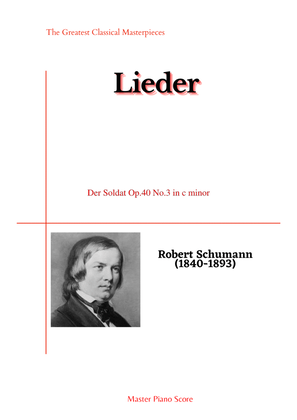 The Greatest Classical Masterpieces

Lieder

Der Soldat Op.40 No.3 in c minor

Robert Schumann
(1840-1893)

Master Piano Score